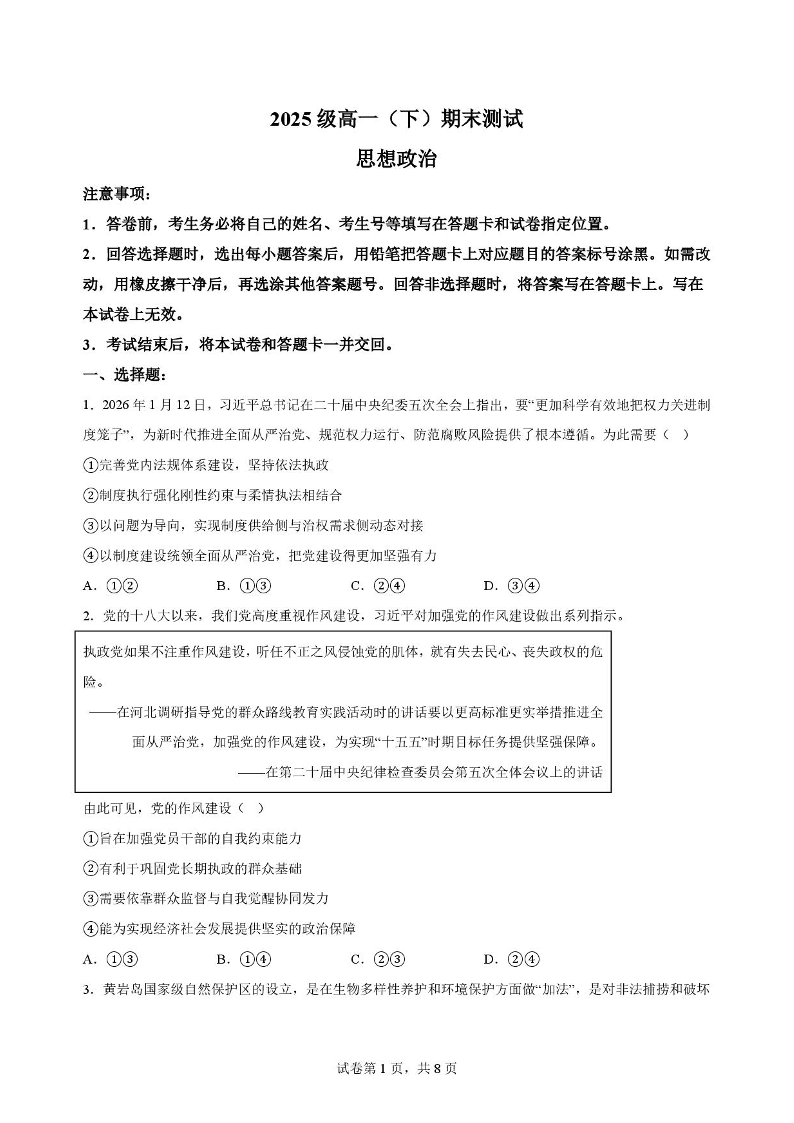 2025 级高一（下）期末测试

思想政治

注意事项：

1．答卷前，考生务必将自己的姓名、考生号等填写在答题卡和试卷指定位置。

2．回答选择题时，选出每小题答案后，用铅笔把答题卡上对应题目的答案标号涂黑。如需改动，用橡皮擦干净后，再选涂其他答案题号。回答非选择题时，将答案写在答题卡上。写在本试卷上无效。

3．考试结束后，将本试卷和答题卡一并交回。

一、选择题：

1．2026 年 1 月 12 日，习近平总书记在二十届中央纪委五次全会上指出，要“更加科学有效地把权力关进制度笼子”，为新时代推进全面从严治党、规范权力运行、防范腐败风险提供了根本遵循。为此需要（ ）

①完善党内法规体系建设，坚持依法执政

②制度执行强化刚性约束与柔情执法相结合

③以问题为导向，实现制度供给侧与治权需求侧动态对接

④以制度建设统领全面从严治党，把党建设得更加坚强有力

A．①②　　B．①③　　C．②④　　D．③④

2．党的十八大以来，我们党高度重视作风建设，习近平对加强党的作风建设做出系列指示。

执政党如果不注重作风建设，听任不正之风侵蚀党的肌体，就有失去民心、丧失政权的危险。

——在河北调研指导党的群众路线教育实践活动时的讲话要以更高标准更实举措推进全面从严治党，加强党的作风建设，为实现“十五五”时期目标任务提供坚强保障。

——在第二十届中央纪律检查委员会第五次全体会议上的讲话

由此可见，党的作风建设（ ）

①旨在加强党员干部的自我约束能力

②有利于巩固党长期执政的群众基础

③需要依靠群众监督与自我觉醒协同发力

④能为实现经济社会发展提供坚实的政治保障

A．①③　　B．①④　　C．②③　　D．②④

3．黄岩岛国家级自然保护区的设立，是在生物多样性养护和环境保护方面做“加法”，是对非法捕捞和破坏

试卷第 1 页，共 8 页